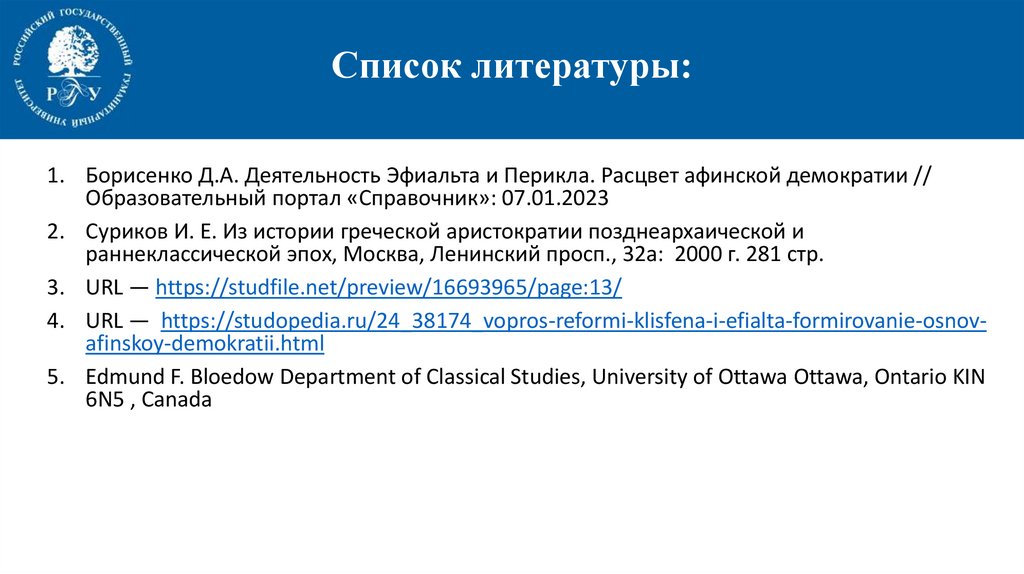 РОССИЙСКИЙ ГОСУДАРСТВЕННЫЙ ГУМАНИТАРНЫЙ УНИВЕРСИТЕТ
РГГУ

Список литературы:

1. Борисенко Д.А. Деятельность Эфиальта и Перикла. Расцвет афинской демократии // Образовательный портал «Справочник»: 07.01.2023
2. Суриков И. Е. Из истории греческой аристократии позднеархаической и раннеклассической эпох, Москва, Ленинский просп., 32а: 2000 г. 281 стр.
3. URL — https://studfile.net/preview/16693965/page:13/
4. URL — https://studopedia.ru/24_38174_vopros-reformi-klisfena-i-efialta-formirovanie-osnov-afinskoy-demokratii.html
5. Edmund F. Bloedow Department of Classical Studies, University of Ottawa Ottawa, Ontario KIN 6N5 , Canada